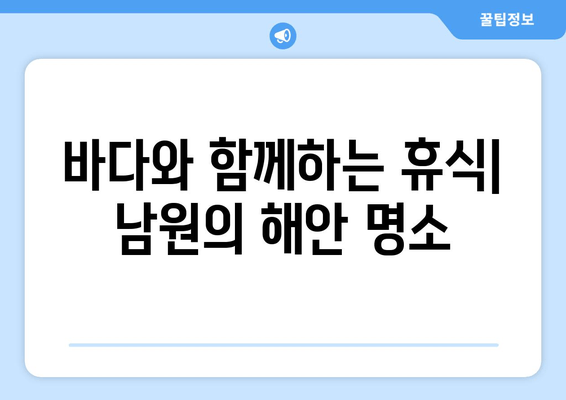 꿀팁정보

바다와 함께하는 휴식| 남원의 해안 명소